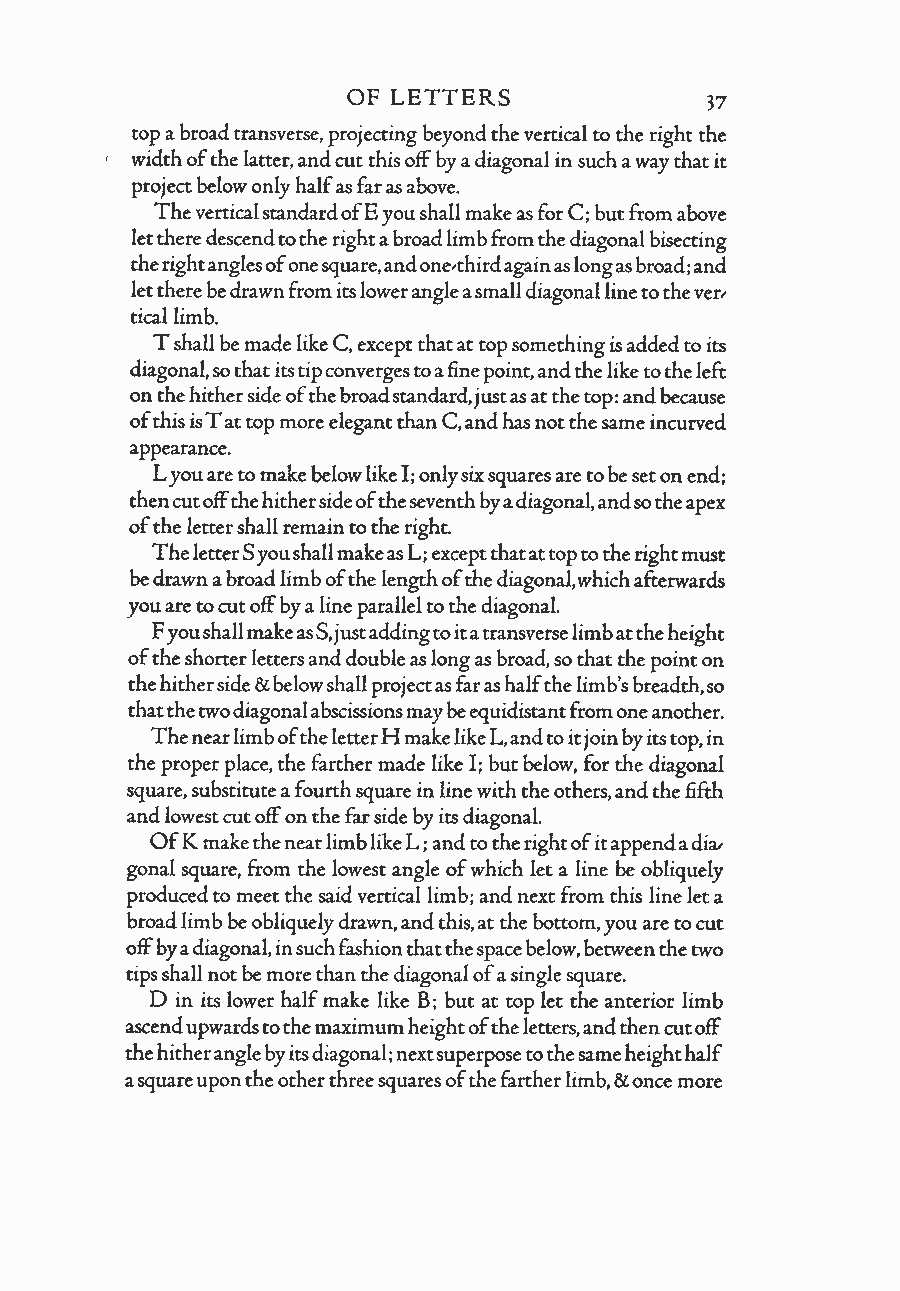 OF LETTERS 37

top a broad transverse, projecting beyond the vertical to the right the width of the latter, and cut this off by a diagonal in such a way that it project below only half as far as above.

The vertical standard of E you shall make as for C; but from above let there descend to the right a broad limb from the diagonal bisecting the right angles of one square, and one-third again as long as broad; and let there be drawn from its lower angle a small diagonal line to the vertical limb.

T shall be made like C, except that at top something is added to its diagonal, so that its tip converges to a fine point, and the like to the left on the hither side of the broad standard, just as at the top: and because of this is T at top more elegant than C, and has not the same incurved appearance.

L you are to make below like I; only six squares are to be set on end; then cut off the hither side of the seventh by a diagonal, and so the apex of the letter shall remain to the right.

The letter S you shall make as L; except that at top to the right must be drawn a broad limb of the length of the diagonal, which afterwards you are to cut off by a line parallel to the diagonal.

F you shall make as S, just adding to it a transverse limb at the height of the shorter letters and double as long as broad, so that the point on the hither side & below shall project as far as half the limb's breadth, so that the two diagonal abscissions may be equidistant from one another.

The near limb of the letter H make like L, and to it join by its top, in the proper place, the farther made like I; but below, for the diagonal square, substitute a fourth square in line with the others, and the fifth and lowest cut off on the far side by its diagonal.

Of K make the near limb like L; and to the right of it append a diagonal square, from the lowest angle of which let a line be obliquely produced to meet the said vertical limb; and next from this line let a broad limb be obliquely drawn, and this, at the bottom, you are to cut off by a diagonal, in such fashion that the space below, between the two tips shall not be more than the diagonal of a single square.

D in its lower half make like B; but at top let the anterior limb ascend upwards to the maximum height of the letters, and then cut off the hither angle by its diagonal; next superpose to the same height half a square upon the other three squares of the farther limb, & once more